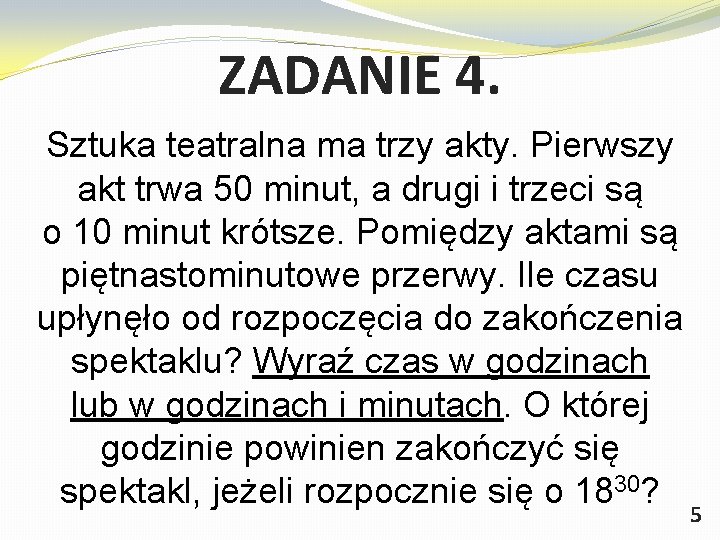 ZADANIE 4.

Sztuka teatralna ma trzy akty. Pierwszy akt trwa 50 minut, a drugi i trzeci są o 10 minut krótsze. Pomiędzy aktami są piętnastominutowe przerwy. Ile czasu upłynęło od rozpoczęcia do zakończenia spektaklu? Wyraź czas w godzinach lub w godzinach i minutach. O której godzinie powinien zakończyć się spektakl, jeżeli rozpocznie się o $18^{30}$?

5